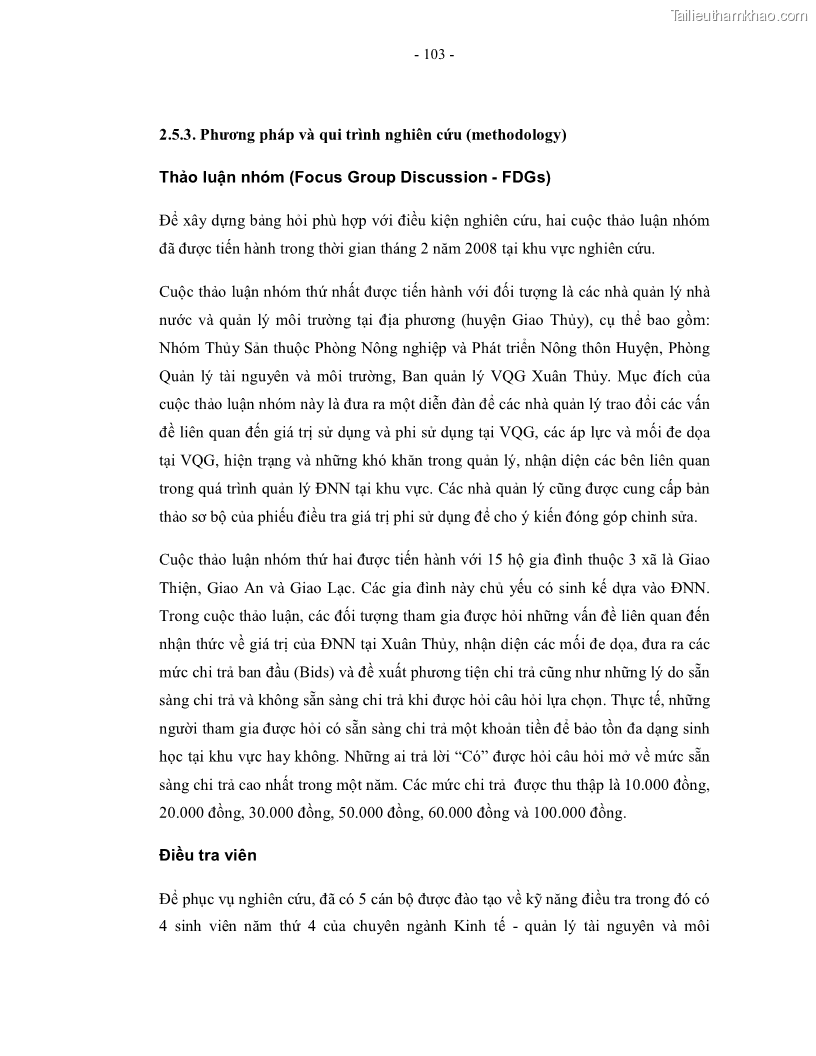 Tailieuthamkhao.com

- 103 -

2.5.3. Phương pháp và qui trình nghiên cứu (methodology)

Thảo luận nhóm (Focus Group Discussion - FDGs)

Để xây dựng bảng hỏi phù hợp với điều kiện nghiên cứu, hai cuộc thảo luận nhóm đã được tiến hành trong thời gian tháng 2 năm 2008 tại khu vực nghiên cứu.

Cuộc thảo luận nhóm thứ nhất được tiến hành với đối tượng là các nhà quản lý nhà nước và quản lý môi trường tại địa phương (huyện Giao Thủy), cụ thể bao gồm: Nhóm Thủy Sản thuộc Phòng Nông nghiệp và Phát triển Nông thôn Huyện, Phòng Quản lý tài nguyên và môi trường, Ban quản lý VQG Xuân Thủy. Mục đích của cuộc thảo luận nhóm này là đưa ra một diễn đàn để các nhà quản lý trao đổi các vấn đề liên quan đến giá trị sử dụng và phi sử dụng tại VQG, các áp lực và mối đe dọa tại VQG, hiện trạng và những khó khăn trong quản lý, nhận diện các bên liên quan trong quá trình quản lý ĐNN tại khu vực. Các nhà quản lý cũng được cung cấp bản thảo sơ bộ của phiếu điều tra giá trị phi sử dụng để cho ý kiến đóng góp chỉnh sửa.

Cuộc thảo luận nhóm thứ hai được tiến hành với 15 hộ gia đình thuộc 3 xã là Giao Thiện, Giao An và Giao Lạc. Các gia đình này chủ yếu có sinh kế dựa vào ĐNN. Trong cuộc thảo luận, các đối tượng tham gia được hỏi những vấn đề liên quan đến nhận thức về giá trị của ĐNN tại Xuân Thủy, nhận diện các mối đe dọa, đưa ra các mức chi trả ban đầu (Bids) và đề xuất phương tiện chi trả cũng như những lý do sẵn sàng chi trả và không sẵn sàng chi trả khi được hỏi câu hỏi lựa chọn. Thực tế, những người tham gia được hỏi có sẵn sàng chi trả một khoản tiền để bảo tồn đa dạng sinh học tại khu vực hay không. Những ai trả lời “Có” được hỏi câu hỏi mở về mức sẵn sàng chi trả cao nhất trong một năm. Các mức chi trả được thu thập là 10.000 đồng, 20.000 đồng, 30.000 đồng, 50.000 đồng, 60.000 đồng và 100.000 đồng.

Điều tra viên

Để phục vụ nghiên cứu, đã có 5 cán bộ được đào tạo về kỹ năng điều tra trong đó có 4 sinh viên năm thứ 4 của chuyên ngành Kinh tế - quản lý tài nguyên và môi